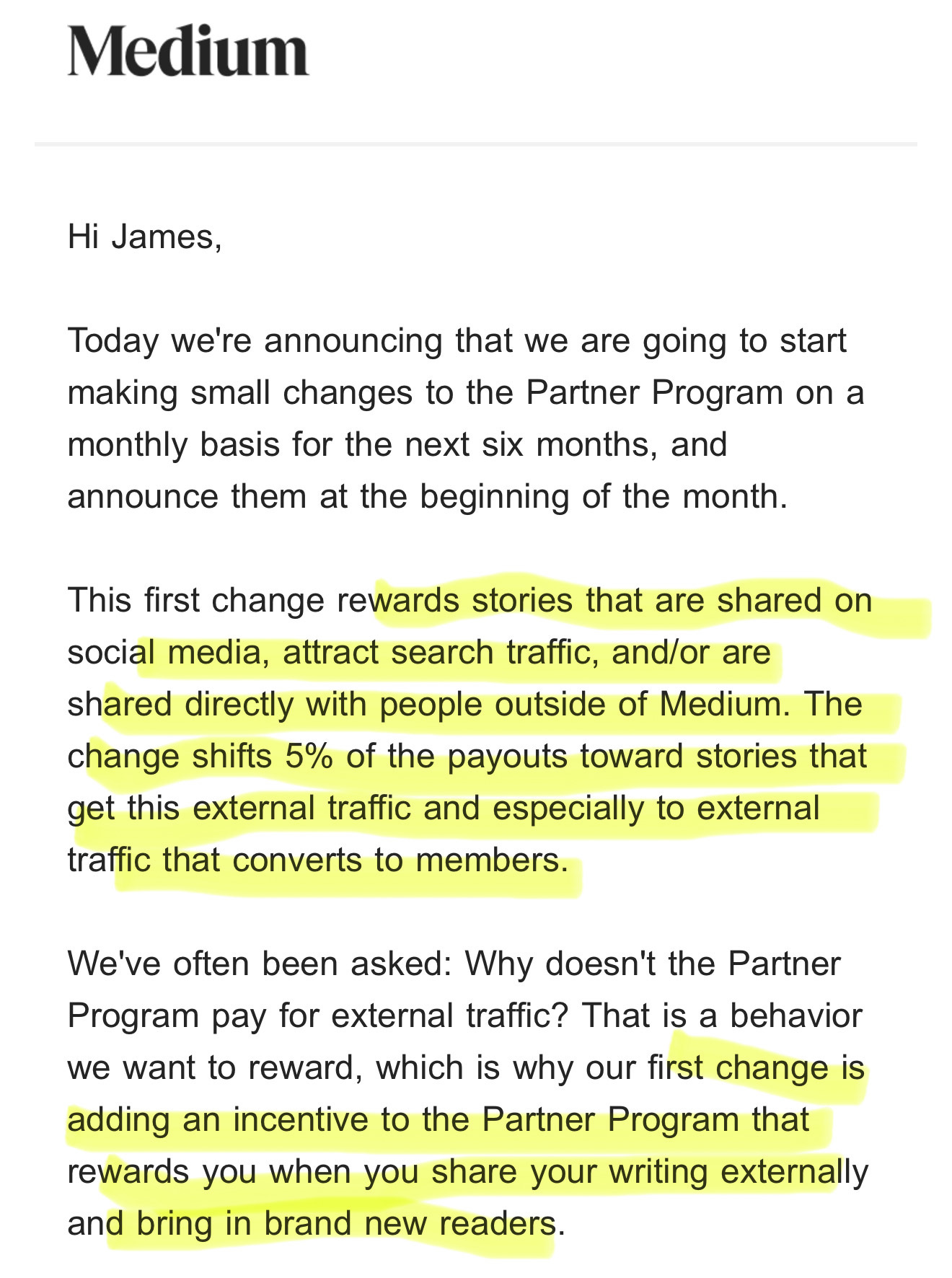 Medium

Hi James,

Today we're announcing that we are going to start making small changes to the Partner Program on a monthly basis for the next six months, and announce them at the beginning of the month.

This first change rewards stories that are shared on social media, attract search traffic, and/or are shared directly with people outside of Medium. The change shifts 5% of the payouts toward stories that get this external traffic and especially to external traffic that converts to members.

We've often been asked: Why doesn't the Partner Program pay for external traffic? That is a behavior we want to reward, which is why our first change is adding an incentive to the Partner Program that rewards you when you share your writing externally and bring in brand new readers.